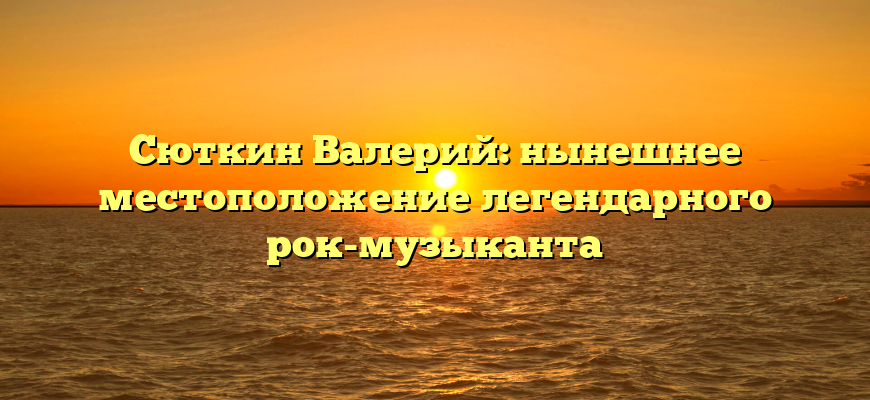 Сюткин Валерий: нынешнее местоположение легендарного рок-музыканта